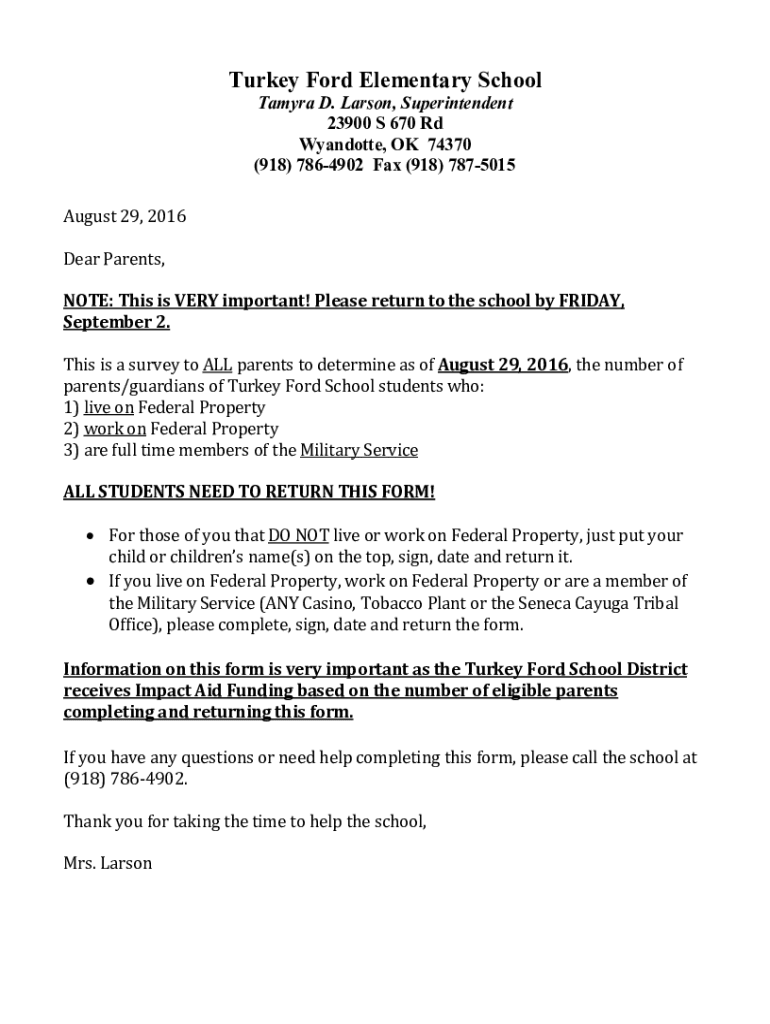 Turkey Ford Elementary School
Tamyra D. Larson, Superintendent
23900 S 670 Rd
Wyandotte, OK 74370
(918) 786-4902 Fax (918) 787-5015

August 29, 2016

Dear Parents,

NOTE: This is VERY important! Please return to the school by FRIDAY, September 2.

This is a survey to ALL parents to determine as of August 29, 2016, the number of parents/guardians of Turkey Ford School students who:
1) live on Federal Property
2) work on Federal Property
3) are full time members of the Military Service

ALL STUDENTS NEED TO RETURN THIS FORM!

• For those of you that DO NOT live or work on Federal Property, just put your child or children's name(s) on the top, sign, date and return it.
• If you live on Federal Property, work on Federal Property or are a member of the Military Service (ANY Casino, Tobacco Plant or the Seneca Cayuga Tribal Office), please complete, sign, date and return the form.

Information on this form is very important as the Turkey Ford School District receives Impact Aid Funding based on the number of eligible parents completing and returning this form.

If you have any questions or need help completing this form, please call the school at (918) 786-4902.

Thank you for taking the time to help the school,

Mrs. Larson